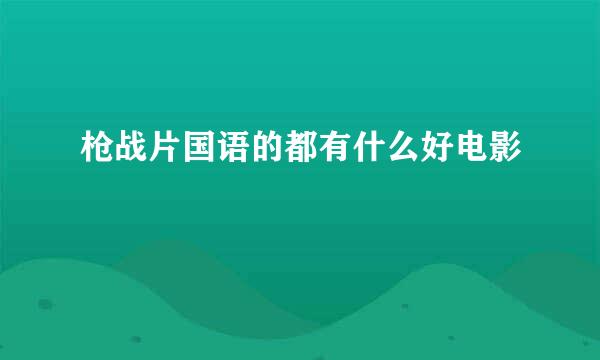 枪战片国语的都有什么好电影